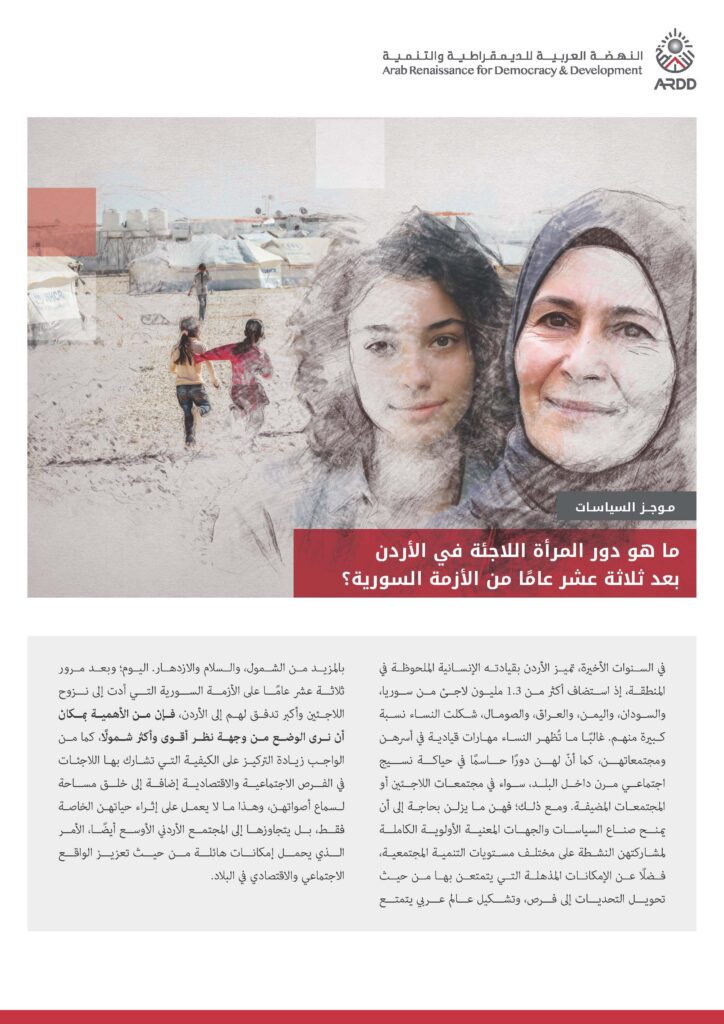 النهضة العربية للديمقراطية والتنمية
Arab Renaissance for Democracy & Development
ARDD

موجز السياسات

ما هو دور المرأة اللاجئة في الأردن بعد ثلاثة عشر عامًا من الأزمة السورية؟

في السنوات الأخيرة، تميز الأردن بقيادته الإنسانية الملحوظة في المنطقة، إذ استضاف أكثر من 1.3 مليون لاجئ من سوريا، والسودان، واليمن، والعراق، والصومال. شكلت النساء نسبة كبيرة منهم. غالبًا ما تُظهر النساء مهارات قيادية في أسرهن ومجتمعاتهن، كما أنّ لهن دورًا حاسمًا في حياكة نسيج اجتماعي مرن داخل البلد، سواء في مجتمعات اللاجئين أو المجتمعات المضيفة. ومع ذلك؛ فهن ما يزلن بحاجة إلى أن يمنح صناع السياسات والجهات المعنية الأولوية الكاملة لمشاركتهن النشطة على مختلف مستويات التنمية المجتمعية، فضلًا عن الإمكانات المذهلة التي يتمتعن بها من حيث تحويل التحديات إلى فرص، وتشكيل عالم عربي يتمتع

بالمزيد من الشمول، والسلام والازدهار. اليوم؛ وبعد مرور ثلاثة عشر عامًا على الأزمة السورية التي أدت إلى نزوح اللاجئين وأكبر تدفق لهم إلى الأردن، فإن من الأهمية بمكان أن نرى الوضع من وجهة نظر أقوى وأكثر شمولًا، كما من الواجب زيادة التركيز على الكيفية التي تشارك بها اللاجئات في الفرص الاجتماعية والاقتصادية إضافة إلى خلق مساحة لسماع أصواتهن، وهذا ما لا يعمل على إثراء حياتهن الخاصة فقط، بل يتجاوزها إلى المجتمع الأردني الأوسع أيضًا، الأمر الذي يحمل إمكانات هائلة من حيث تعزيز الواقع الاجتماعي والاقتصادي في البلاد.